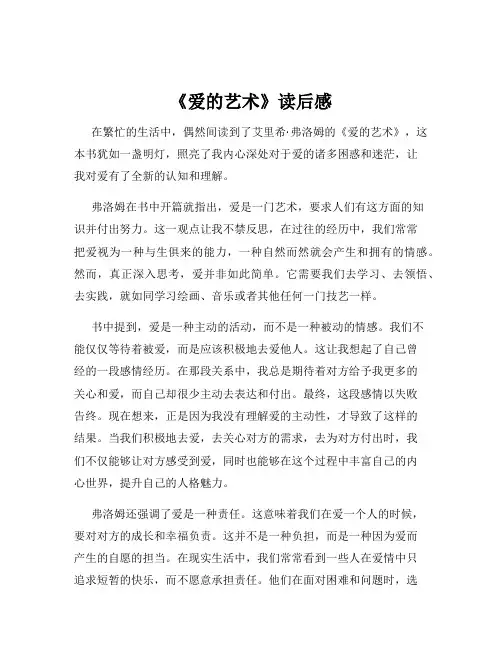 《爱的艺术》读后感

在繁忙的生活中，偶然间读到了艾里希·弗洛姆的《爱的艺术》，这本书犹如一盏明灯，照亮了我内心深处对于爱的诸多困惑和迷茫，让我对爱有了全新的认知和理解。

弗洛姆在书中开篇就指出，爱是一门艺术，要求人们有这方面的知识并付出努力。这一观点让我不禁反思，在过往的经历中，我们常常把爱视为一种与生俱来的能力，一种自然而然就会产生和拥有的情感。然而，真正深入思考，爱并非如此简单。它需要我们去学习、去领悟、去实践，就如同学习绘画、音乐或者其他任何一门技艺一样。

书中提到，爱是一种主动的活动，而不是一种被动的情感。我们不能仅仅等待着被爱，而是应该积极地去爱他人。这让我想起了自己曾经的一段感情经历。在那段关系中，我总是期待着对方给予我更多的关心和爱，而自己却很少主动去表达和付出。最终，这段感情以失败告终。现在想来，正是因为我没有理解爱的主动性，才导致了这样的结果。当我们积极地去爱，去关心对方的需求，去为对方付出时，我们不仅能够让对方感受到爱，同时也能够在这个过程中丰富自己的内心世界，提升自己的人格魅力。

弗洛姆还强调了爱是一种责任。这意味着我们在爱一个人的时候，要对对方的成长和幸福负责。这并不是一种负担，而是一种因为爱而产生的自愿的担当。在现实生活中，我们常常看到一些人在爱情中只追求短暂的快乐，而不愿意承担责任。他们在面对困难和问题时，选